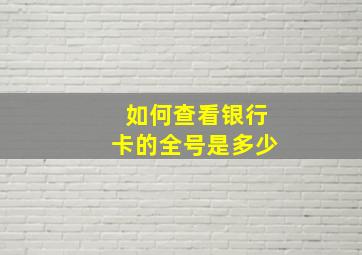 如何查看银行卡的全号是多少